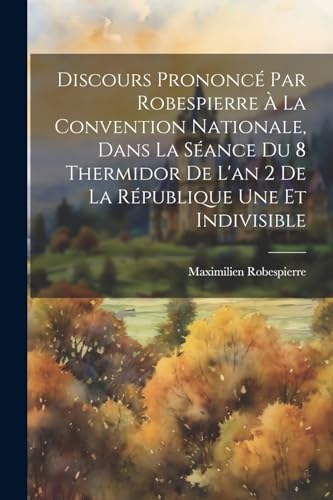 Discours Prononcé Par Robespierre À La Convention Nationale, Dans La Séance Du 8 Thermidor De L'an 2 De La République Une Et Indivisible

Maximilien Robespierre